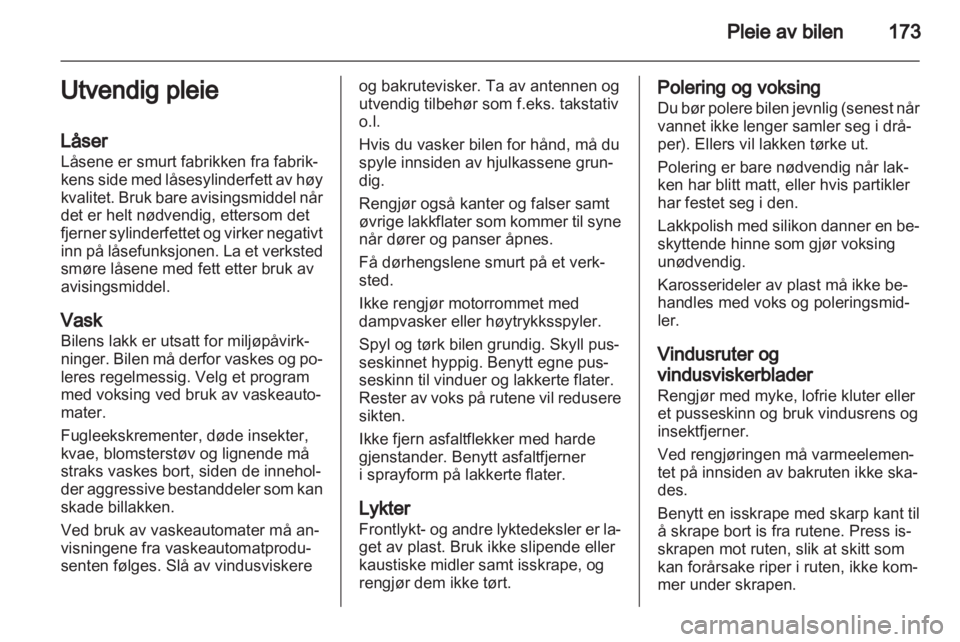 Pleie av bilen 173

Utvendig pleie

Låser
Låsene er smurt fabrikken fra fabrikkens side med låsesylinderfett av høy kvalitet. Bruk bare avisingsmiddel når det er helt nødvendig, ettersom det fjerner sylinderfettet og virker negativt inn på låsefunksjonen. La et verksted smøre låsene med fett etter bruk av avisingsmiddel.

Vask
Bilens lakk er utsatt for miljøpåvirkninger. Bilen må derfor vaskes og poleres regelmessig. Velg et program med voksing ved bruk av vaskeautomater.

Fugleekskrementer, døde insekter, kvae, blomsterstøv og lignende må straks vaskes bort, siden de inneholder aggressive bestanddeler som kan skade billakken.

Ved bruk av vaskeautomater må anvisningene fra vaskeautomatprodusenten følges. Slå av vindusviskere og bakrutevisker. Ta av antennen og utvendig tilbehør som f.eks. takstativ o.l.

Hvis du vasker bilen for hånd, må du spyle innsiden av hjulkassene grundig.

Rengjør også kanter og falser samt øvrige lakkflater som kommer til syne når dører og panser åpnes.

Få dørhengslene smurt på et verksted.

Ikke rengjør motorrommet med dampvasker eller høytrykksspyler.

Spyl og tørk bilen grundig. Skyll pusseskinnet hyppig. Benytt egne pusseskinn til vinduer og lakkerte flater. Rester av voks på rutene vil redusere sikten.

Ikke fjern asfaltflekker med harde gjenstander. Benytt asfaltfjerner i sprayform på lakkerte flater.

Lykter
Frontlykt- og andre lyktedeksler er laget av plast. Bruk ikke slipende eller kaustiske midler samt isskrape, og rengjør dem ikke tørt.

Polering og voksing
Du bør polere bilen jevnlig (senest når vannet ikke lenger samler seg i dråper). Ellers vil lakken tørke ut.

Polering er bare nødvendig når lakken har blitt matt, eller hvis partikler har festet seg i den.

Lakkpolish med silikon danner en beskyttende hinne som gjør voksing unødvendig.

Karosserideler av plast må ikke behandles med voks og poleringsmidler.

Vindusruter og vindusviskerblader
Rengjør med myke, lofrie kluter eller et pusseskinn og bruk vindusrens og insektfjerner.

Ved rengjøringen må varmeelementet på innsiden av bakruten ikke skades.

Benytt en isskrape med skarp kant til å skrape bort is fra rutene. Press isskrapen mot ruten, slik at skitt som kan forårsake riper i ruten, ikke kommer under skrapen.

carmanualsonline.info